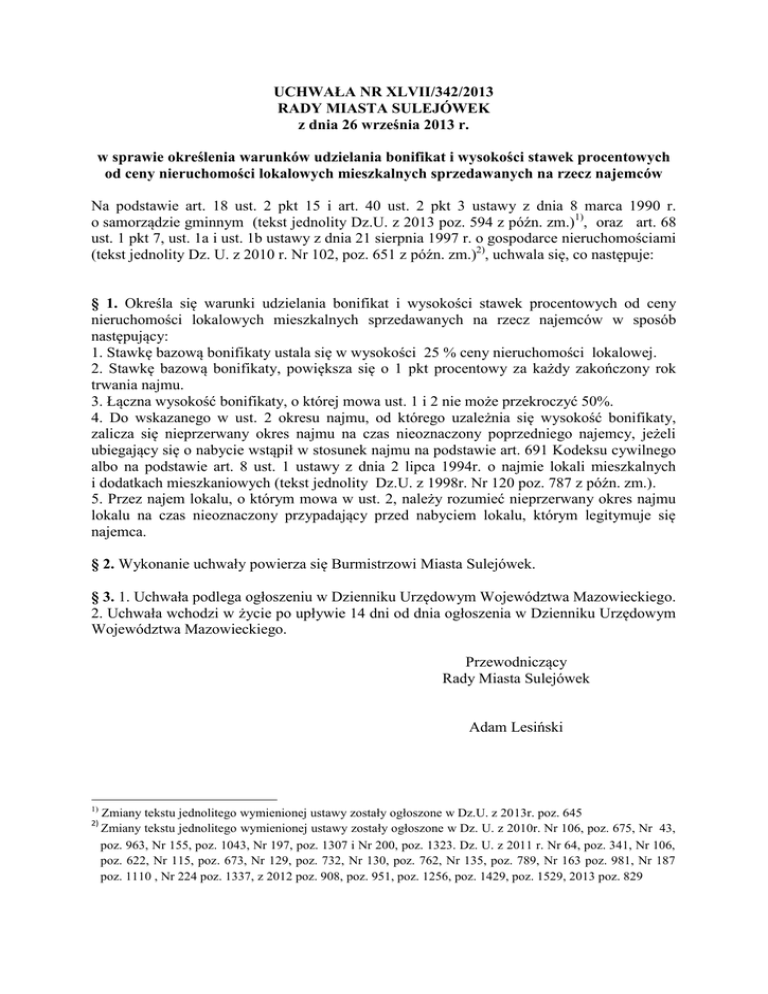 UCHWAŁA NR XLVII/342/2013
RADY MIASTA SULEJÓWEK
z dnia 26 września 2013 r.

w sprawie określenia warunków udzielania bonifikat i wysokości stawek procentowych od ceny nieruchomości lokalowych mieszkalnych sprzedawanych na rzecz najemców

Na podstawie art. 18 ust. 2 pkt 15 i art. 40 ust. 2 pkt 3 ustawy z dnia 8 marca 1990 r. o samorządzie gminnym (tekst jednolity Dz.U. z 2013 poz. 594 z późn. zm.)$^{1)}$, oraz art. 68 ust. 1 pkt 7, ust. 1a i ust. 1b ustawy z dnia 21 sierpnia 1997 r. o gospodarce nieruchomościami (tekst jednolity Dz. U. z 2010 r. Nr 102, poz. 651 z późn. zm.)$^{2)}$, uchwala się, co następuje:

§ 1. Określa się warunki udzielania bonifikat i wysokości stawek procentowych od ceny nieruchomości lokalowych mieszkalnych sprzedawanych na rzecz najemców w sposób następujący:
1. Stawkę bazową bonifikaty ustala się w wysokości 25 % ceny nieruchomości lokalowej.
2. Stawkę bazową bonifikaty, powiększa się o 1 pkt procentowy za każdy zakończony rok trwania najmu.
3. Łączna wysokość bonifikaty, o której mowa ust. 1 i 2 nie może przekroczyć 50%.
4. Do wskazanego w ust. 2 okresu najmu, od którego uzależnia się wysokość bonifikaty, zalicza się nieprzerwany okres najmu na czas nieoznaczony poprzedniego najemcy, jeżeli ubiegający się o nabycie wstąpił w stosunek najmu na podstawie art. 691 Kodeksu cywilnego albo na podstawie art. 8 ust. 1 ustawy z dnia 2 lipca 1994r. o najmie lokali mieszkalnych i dodatkach mieszkaniowych (tekst jednolity Dz.U. z 1998r. Nr 120 poz. 787 z późn. zm.).
5. Przez najem lokalu, o którym mowa w ust. 2, należy rozumieć nieprzerwany okres najmu lokalu na czas nieoznaczony przypadający przed nabyciem lokalu, którym legitymuje się najemca.

§ 2. Wykonanie uchwały powierza się Burmistrzowi Miasta Sulejówek.

§ 3. 1. Uchwała podlega ogłoszeniu w Dzienniku Urzędowym Województwa Mazowieckiego.
2. Uchwała wchodzi w życie po upływie 14 dni od dnia ogłoszenia w Dzienniku Urzędowym Województwa Mazowieckiego.

Przewodniczący
Rady Miasta Sulejówek

Adam Lesiński

$^{1)}$ Zmiany tekstu jednolitego wymienionej ustawy zostały ogłoszone w Dz.U. z 2013r. poz. 645
$^{2)}$ Zmiany tekstu jednolitego wymienionej ustawy zostały ogłoszone w Dz. U. z 2010r. Nr 106, poz. 675, Nr 43, poz. 963, Nr 155, poz. 1043, Nr 197, poz. 1307 i Nr 200, poz. 1323. Dz. U. z 2011 r. Nr 64, poz. 341, Nr 106, poz. 622, Nr 115, poz. 673, Nr 129, poz. 732, Nr 130, poz. 762, Nr 135, poz. 789, Nr 163 poz. 981, Nr 187 poz. 1110 , Nr 224 poz. 1337, z 2012 poz. 908, poz. 951, poz. 1256, poz. 1429, poz. 1529, 2013 poz. 829